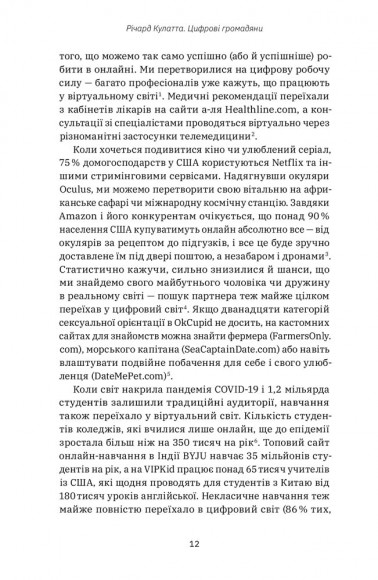 Річард Кулатта. Цифрові громадяни

того, що можемо так само успішно (або й успішніше) робити в онлайні. Ми перетворилися на цифрову робочу силу — багато професіоналів уже кажуть, що працюють у віртуальному світі$^1$. Медичні рекомендації переїхали з кабінетів лікарів на сайти а-ля Healthline.com, а консультації зі спеціалістами проводяться віртуально через різноманітні застосунки телемедицини$^2$.

Коли хочеться подивитися кіно чи улюблений серіал, 75 % домогосподарств у США користуються Netflix та іншими стримінговими сервісами. Надягнувши окуляри Oculus, ми можемо перетворити свою вітальню на африканське сафарі чи міжнародну космічну станцію. Завдяки Amazon і його конкурентам очікується, що понад 90 % населення США купуватимуть онлайн абсолютно все — від окулярів за рецептом до підгузків, і все це буде зручно доставлене їм під двері поштою, а незабаром і дронами$^3$. Статистично кажучи, сильно знизилися й шанси, що ми знайдемо свого майбутнього чоловіка чи дружину в реальному світі — пошук партнера теж майже цілком переїхав у цифровий світ$^4$. Якщо дванадцяти категорій сексуальної орієнтації в OkCupid не досить, на кастомних сайтах для знайомств можна знайти фермера (FarmersOnly.com), морського капітана (SeaCaptainDate.com) або навіть влаштувати подвійне побачення для себе і свого улюбленця (DateMePet.com)$^5$.

Коли світ накрила пандемія COVID-19 і 1,2 мільярда студентів залишили традиційні аудиторії, навчання також переїхало у віртуальний світ. Кількість студентів коледжів, які вчилися лише онлайн, ще до епідемії зростала більш ніж на 350 тисяч на рік$^6$. Топовий сайт онлайн-навчання в Індії BYJU навчає 35 мільйонів студентів на рік, а на VIPKid працює понад 65 тисяч учителів із США, які щодня проводять для студентів з Китаю від 180 тисяч уроків англійської. Некласичне навчання теж майже повністю переїхало в цифровий світ (86 % тих,

12